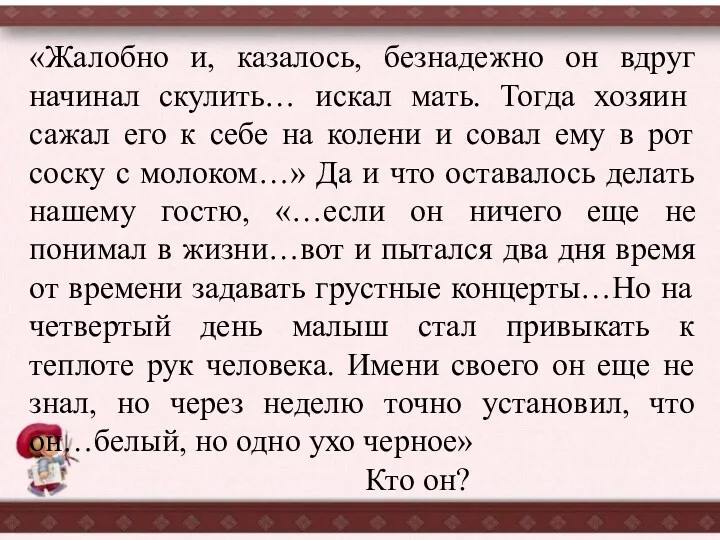 «Жалобно и, казалось, безнадежно он вдруг начинал скулить… искал мать. Тогда хозяин сажал его к себе на колени и совал ему в рот соску с молоком…» Да и что оставалось делать нашему гостю, «…если он ничего еще не понимал в жизни…вот и пытался два дня время от времени задавать грустные концерты…Но на четвертый день малыш стал привыкать к теплоте рук человека. Имени своего он еще не знал, но через неделю точно установил, что он…белый, но одно ухо черное»

Кто он?